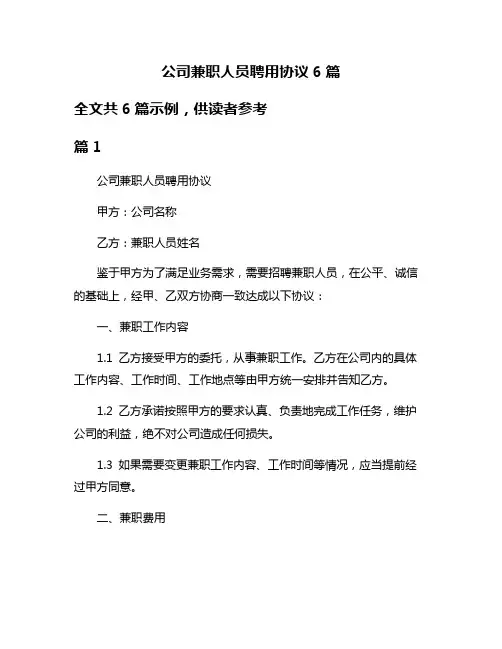 公司兼职人员聘用协议 6 篇

全文共 6 篇示例，供读者参考

篇 1

公司兼职人员聘用协议

甲方：公司名称

乙方：兼职人员姓名

鉴于甲方为了满足业务需求，需要招聘兼职人员，在公平、诚信的基础上，经甲、乙双方协商一致达成以下协议：

一、兼职工作内容

1.1 乙方接受甲方的委托，从事兼职工作。乙方在公司内的具体工作内容、工作时间、工作地点等由甲方统一安排并告知乙方。

1.2 乙方承诺按照甲方的要求认真、负责地完成工作任务，维护公司的利益，绝不对公司造成任何损失。

1.3 如果需要变更兼职工作内容、工作时间等情况，应当提前经过甲方同意。

二、兼职费用